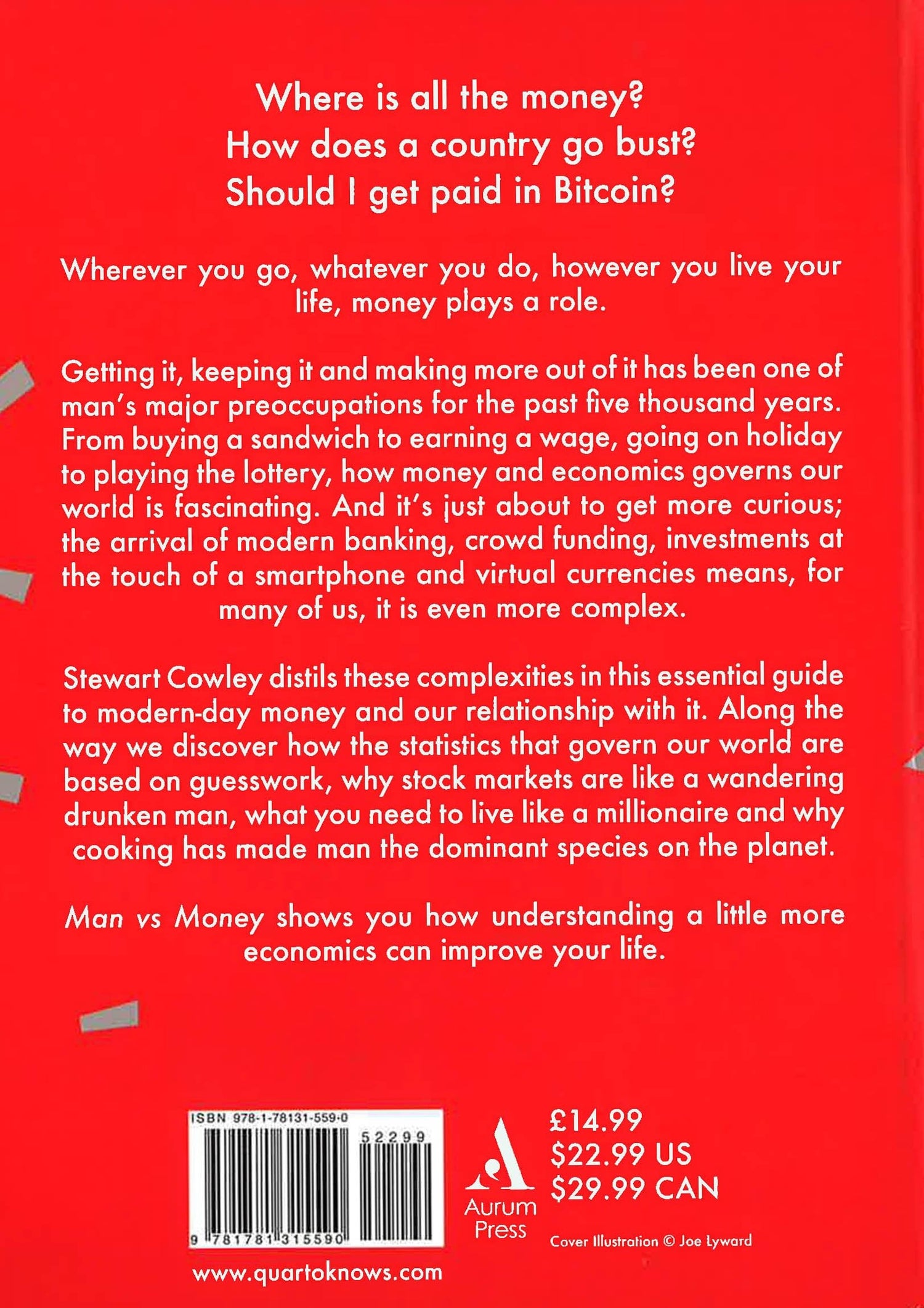 Where is all the money?
How does a country go bust?
Should I get paid in Bitcoin?

Wherever you go, whatever you do, however you live your life, money plays a role.

Getting it, keeping it and making more out of it has been one of man's major preoccupations for the past five thousand years. From buying a sandwich to earning a wage, going on holiday to playing the lottery, how money and economics governs our world is fascinating. And it's just about to get more curious; the arrival of modern banking, crowd funding, investments at the touch of a smartphone and virtual currencies means, for many of us, it is even more complex.

Stewart Cowley distils these complexities in this essential guide to modern-day money and our relationship with it. Along the way we discover how the statistics that govern our world are based on guesswork, why stock markets are like a wandering drunken man, what you need to live like a millionaire and why cooking has made man the dominant species on the planet.

Man vs Money shows you how understanding a little more economics can improve your life.

ISBN 978-1-78131-559-0

52299

9 781781 315590

www.quartoknows.com

Aurum Press

£14.99
$22.99 US
$29.99 CAN

Cover Illustration © Joe Lyward